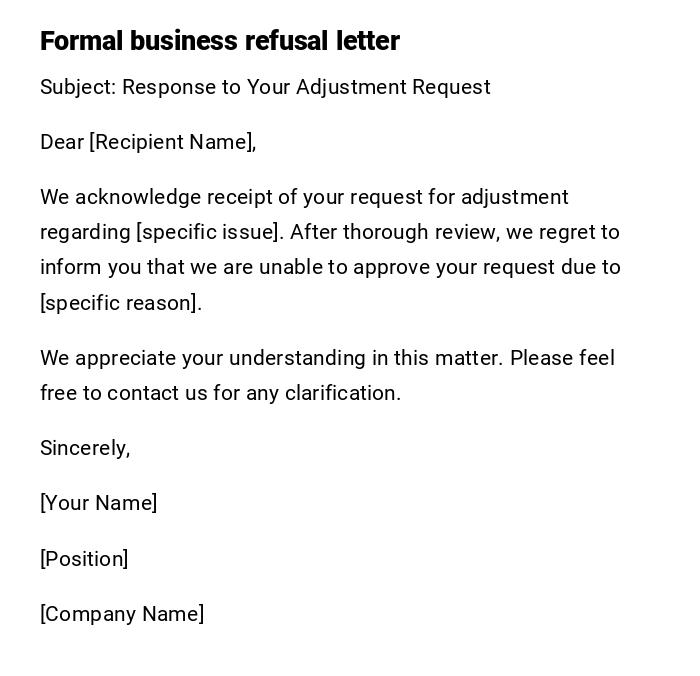 Formal business refusal letter

Subject: Response to Your Adjustment Request

Dear [Recipient Name],

We acknowledge receipt of your request for adjustment regarding [specific issue]. After thorough review, we regret to inform you that we are unable to approve your request due to [specific reason].

We appreciate your understanding in this matter. Please feel free to contact us for any clarification.

Sincerely,

[Your Name]

[Position]

[Company Name]